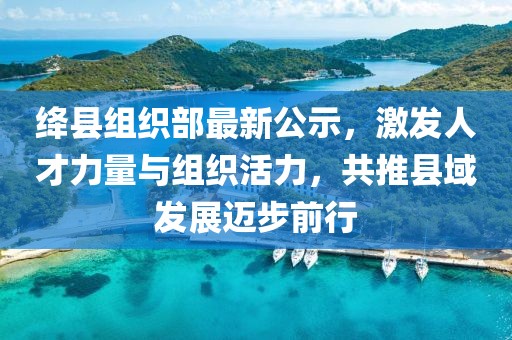 绛县组织部最新公示，激发人才力量与组织活力，共推县域发展迈步前行